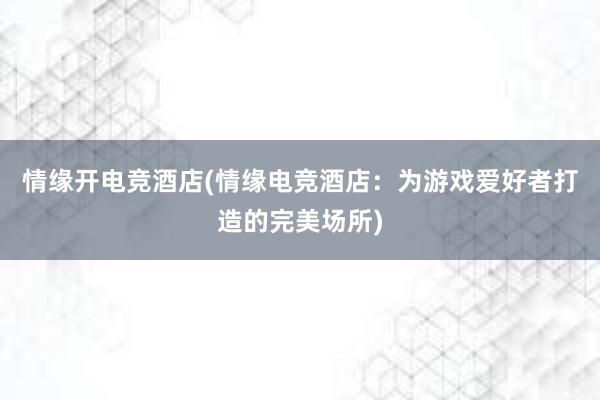 情缘开电竞酒店(情缘电竞酒店：为游戏爱好者打造的完美场所)